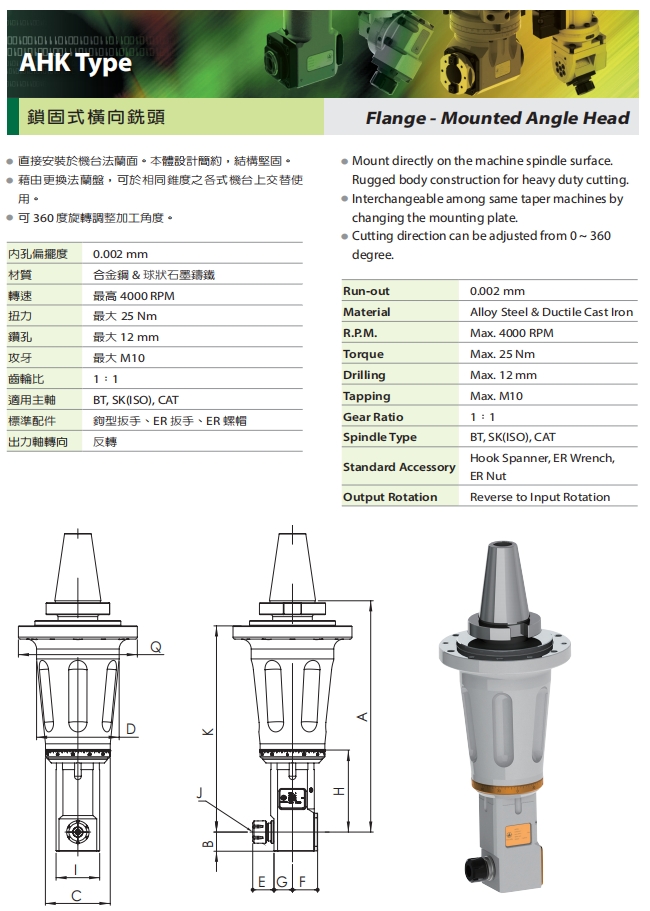 AHK Type

鎖固式橫向銑頭

Flange - Mounted Angle Head

● 直接安裝於機台法蘭面。本體設計簡約，結構堅固。
● 藉由更換法蘭盤，可於相同錐度之各式機台上交替使用。
● 可 360 度旋轉調整加工角度。

| 內孔偏擺度 | 0.002 mm |
|---|---|
| 材質 | 合金鋼 & 球狀石墨鑄鐵 |
| 轉速 | 最高 4000 RPM |
| 扭力 | 最大 25 Nm |
| 鑽孔 | 最大 12 mm |
| 攻牙 | 最大 M10 |
| 齒輪比 | 1：1 |
| 適用主軸 | BT, SK(ISO), CAT |
| 標準配件 | 鉤型扳手、ER 扳手、ER 螺帽 |
| 出力軸轉向 | 反轉 |

● Mount directly on the machine spindle surface. Rugged body construction for heavy duty cutting.
● Interchangeable among same taper machines by changing the mounting plate.
● Cutting direction can be adjusted from 0 ~ 360 degree.

| Run-out | 0.002 mm |
|---|---|
| Material | Alloy Steel & Ductile Cast Iron |
| R.P.M. | Max. 4000 RPM |
| Torque | Max. 25 Nm |
| Drilling | Max. 12 mm |
| Tapping | Max. M10 |
| Gear Ratio | 1：1 |
| Spindle Type | BT, SK(ISO), CAT |
| Standard Accessory | Hook Spanner, ER Wrench, ER Nut |
| Output Rotation | Reverse to Input Rotation |

Q
D
I
C
K
J
B
E G F
H
A